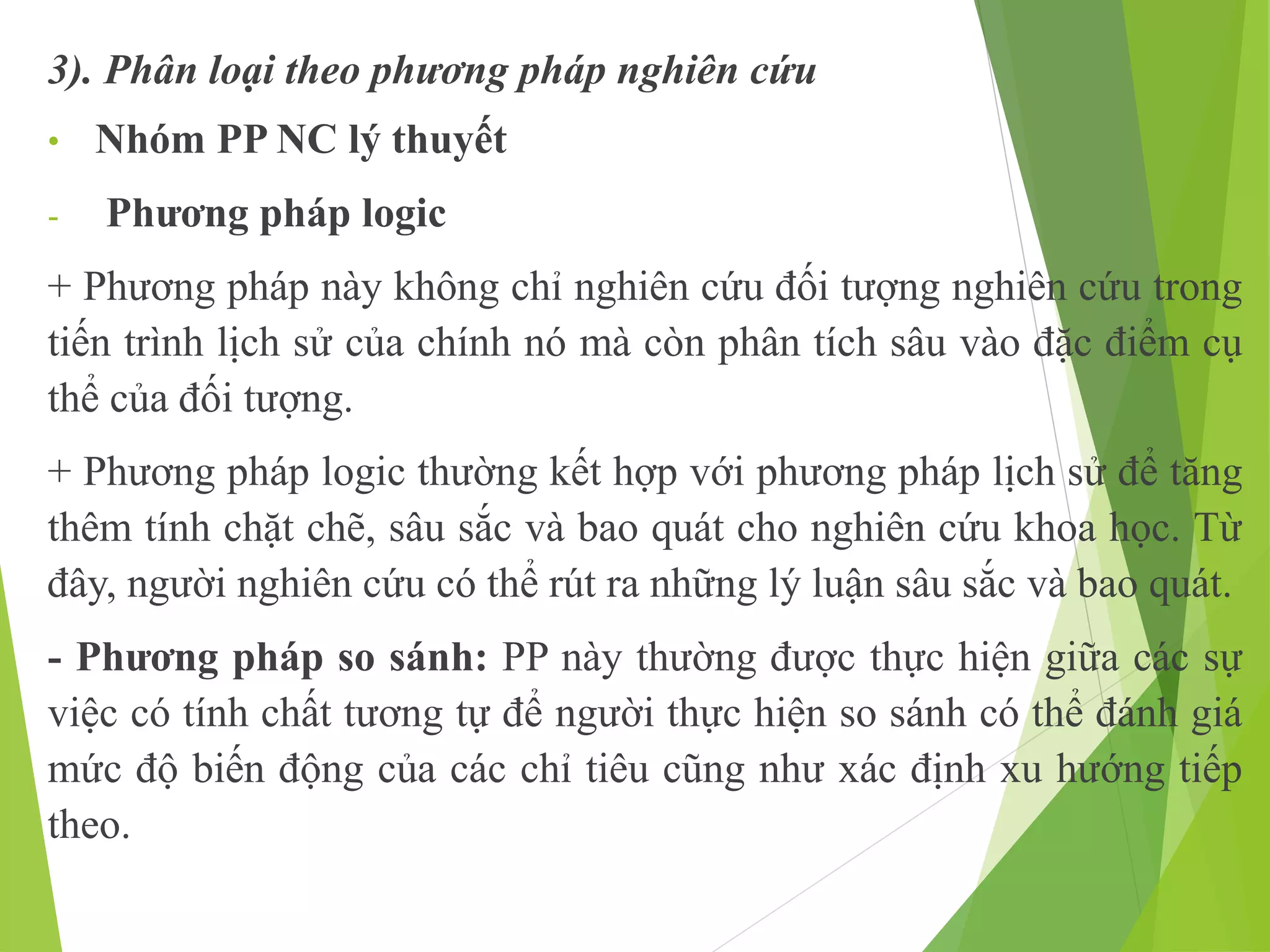 3). Phân loại theo phương pháp nghiên cứu

• Nhóm PP NC lý thuyết

- Phương pháp logic

+ Phương pháp này không chỉ nghiên cứu đối tượng nghiên cứu trong tiến trình lịch sử của chính nó mà còn phân tích sâu vào đặc điểm cụ thể của đối tượng.

+ Phương pháp logic thường kết hợp với phương pháp lịch sử để tăng thêm tính chặt chẽ, sâu sắc và bao quát cho nghiên cứu khoa học. Từ đây, người nghiên cứu có thể rút ra những lý luận sâu sắc và bao quát.

- Phương pháp so sánh: PP này thường được thực hiện giữa các sự việc có tính chất tương tự để người thực hiện so sánh có thể đánh giá mức độ biến động của các chỉ tiêu cũng như xác định xu hướng tiếp theo.